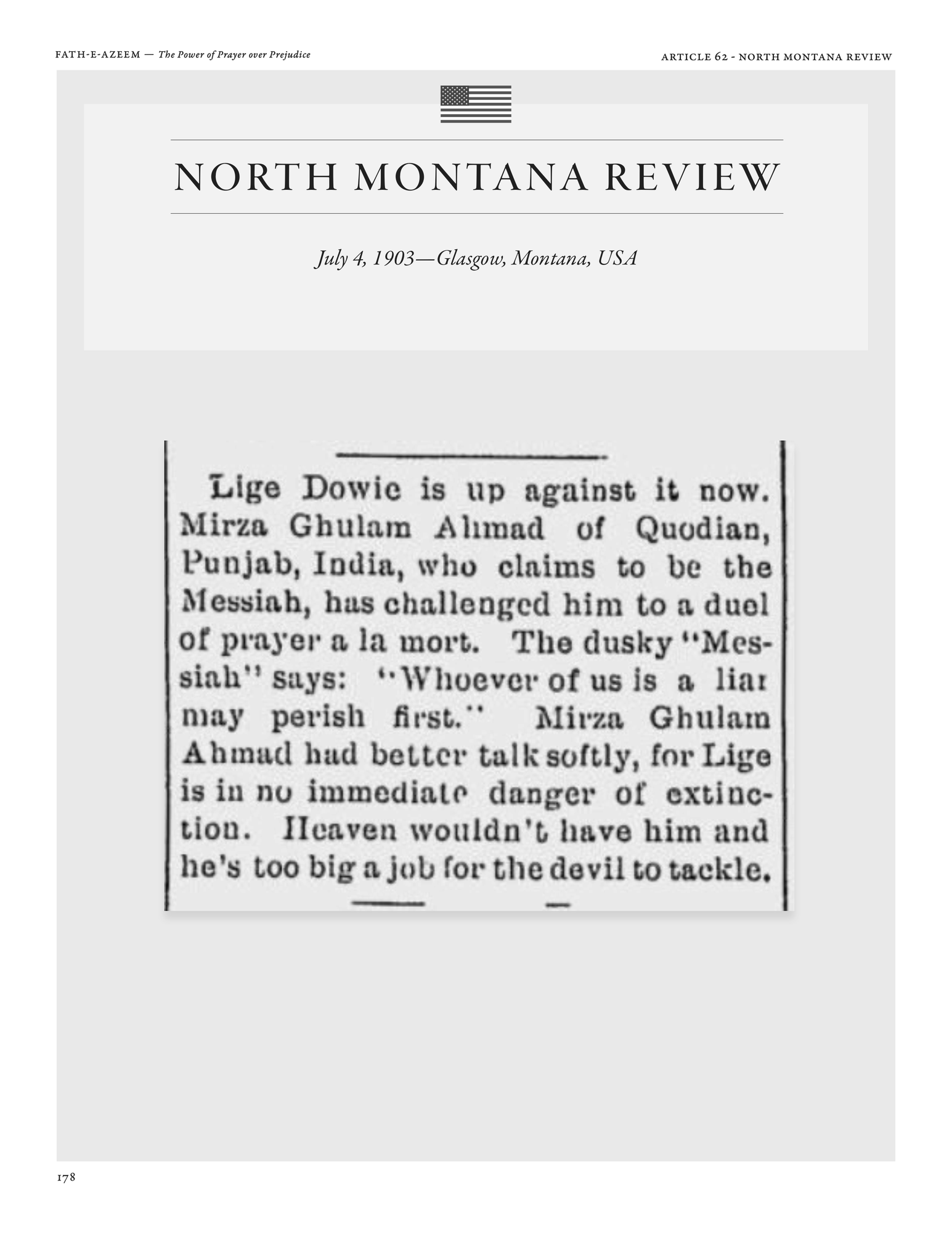 FATH-E-AZEEM — The Power of Prayer over Prejudice

ARTICLE 62 - NORTH MONTANA REVIEW

NORTH MONTANA REVIEW

July 4, 1903—Glasgow, Montana, USA

Lige Dowie is up against it now. Mirza Ghulam Ahmad of Quodian, Punjab, India, who claims to be the Messiah, has challenged him to a duel of prayer a la mort. The dusky "Messiah" says: "Whoever of us is a liar may perish first." Mirza Ghulam Ahmad had better talk softly, for Lige is in no immediate danger of extinction. Heaven wouldn't have him and he's too big a job for the devil to tackle.

178